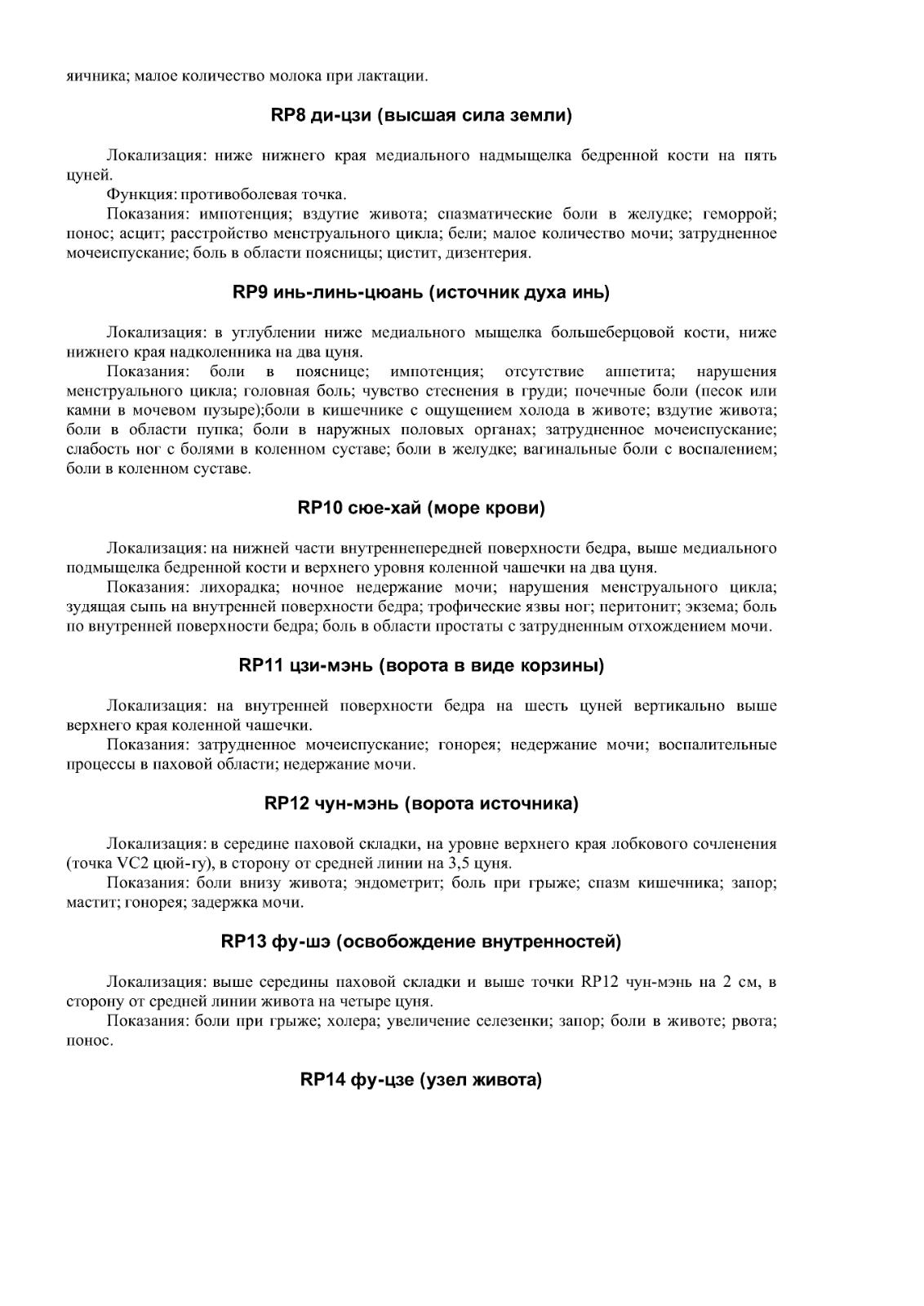 яичника; малое количество молока при лактации.

RP8 ди-цзи (высшая сила земли)

Локализация: ниже нижнего края медиального надмыщелка бедренной кости на пять цуней.

Функция: противоболевая точка.

Показания: импотенция; вздутие живота; спазматические боли в желудке; геморрой; понос; асцит; расстройство менструального цикла; бели; малое количество мочи; затрудненное мочеиспускание; боль в области поясницы; цистит, дизентерия.

RP9 инь-линь-цюань (источник духа инь)

Локализация: в углублении ниже медиального мыщелка большеберцовой кости, ниже нижнего края надколенника на два цуня.

Показания: боли в пояснице; импотенция; отсутствие аппетита; нарушения менструального цикла; головная боль; чувство стеснения в груди; почечные боли (песок или камни в мочевом пузыре);боли в кишечнике с ощущением холода в животе; вздутие живота; боли в области пупка; боли в наружных половых органах; затрудненное мочеиспускание; слабость ног с болями в коленном суставе; боли в желудке; вагинальные боли с воспалением; боли в коленном суставе.

RP10 сюе-хай (море крови)

Локализация: на нижней части внутреннепередней поверхности бедра, выше медиального подмыщелка бедренной кости и верхнего уровня коленной чашечки на два цуня.

Показания: лихорадка; ночное недержание мочи; нарушения менструального цикла; зудящая сыпь на внутренней поверхности бедра; трофические язвы ног; перитонит; экзема; боль по внутренней поверхности бедра; боль в области простаты с затрудненным отхождением мочи.

RP11 цзи-мэнь (ворота в виде корзины)

Локализация: на внутренней поверхности бедра на шесть цуней вертикально выше верхнего края коленной чашечки.

Показания: затрудненное мочеиспускание; гонорея; недержание мочи; воспалительные процессы в паховой области; недержание мочи.

RP12 чун-мэнь (ворота источника)

Локализация: в середине паховой складки, на уровне верхнего края лобкового сочленения (точка VC2 цюй-гу), в сторону от средней линии на 3,5 цуня.

Показания: боли внизу живота; эндометрит; боль при грыже; спазм кишечника; запор; мастит; гонорея; задержка мочи.

RP13 фу-шэ (освобождение внутренностей)

Локализация: выше середины паховой складки и выше точки RP12 чун-мэнь на 2 см, в сторону от средней линии живота на четыре цуня.

Показания: боли при грыже; холера; увеличение селезенки; запор; боли в животе; рвота; понос.

RP14 фу-цзе (узел живота)